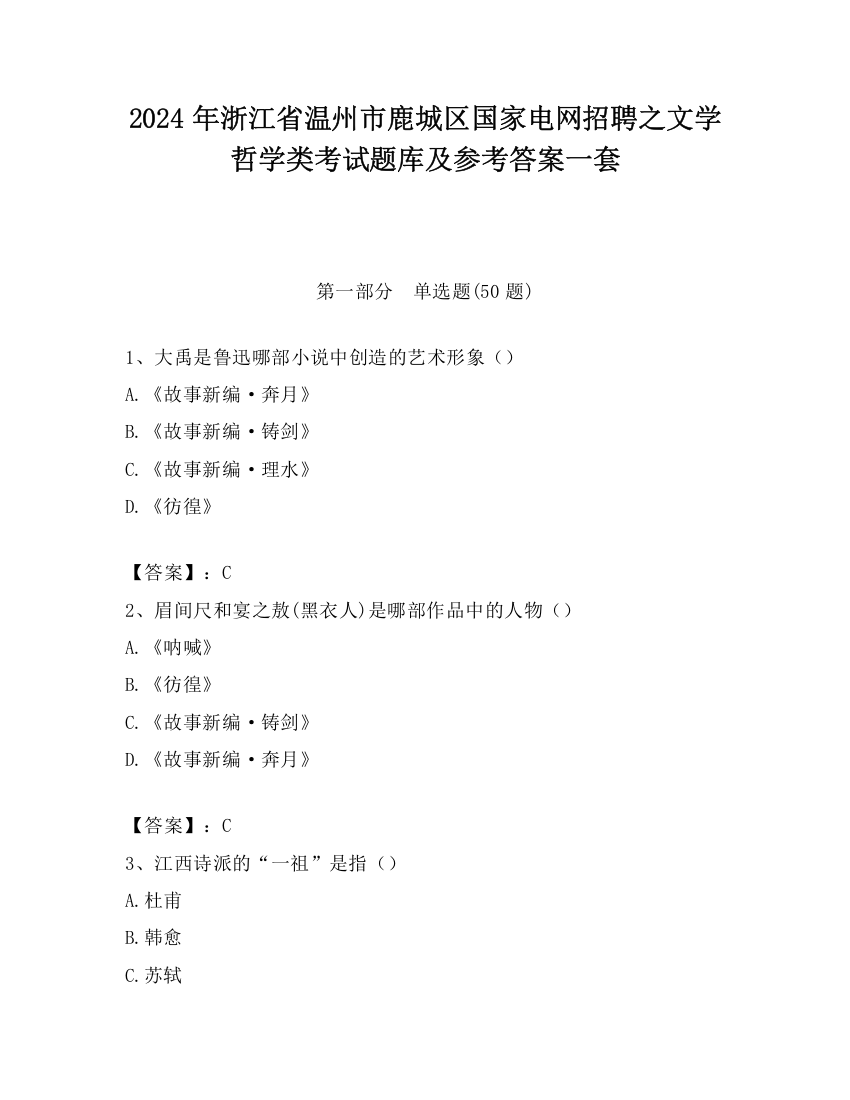 2024 年浙江省温州市鹿城区国家电网招聘之文学哲学类考试题库及参考答案一套

第一部分　单选题(50 题)

1、大禹是鲁迅哪部小说中创造的艺术形象（）

A.《故事新编·奔月》

B.《故事新编·铸剑》

C.《故事新编·理水》

D.《彷徨》

【答案】：C

2、眉间尺和宴之敖(黑衣人)是哪部作品中的人物（）

A.《呐喊》

B.《彷徨》

C.《故事新编·铸剑》

D.《故事新编·奔月》

【答案】：C

3、江西诗派的“一祖”是指（）

A.杜甫

B.韩愈

C.苏轼